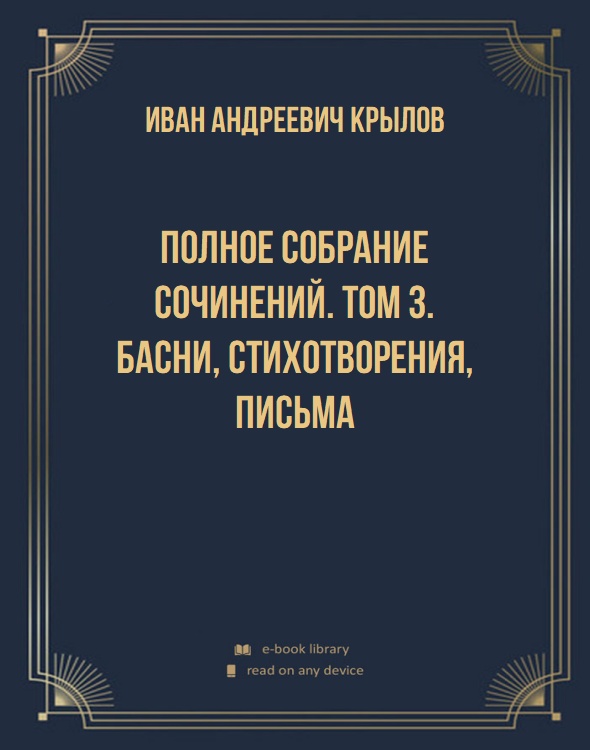 ИВАН АНДРЕЕВИЧ КРЫЛОВ

ПОЛНОЕ СОБРАНИЕ СОЧИНЕНИЙ. ТОМ 3. БАСНИ, СТИХОТВОРЕНИЯ, ПИСЬМА

e-book library
read on any device